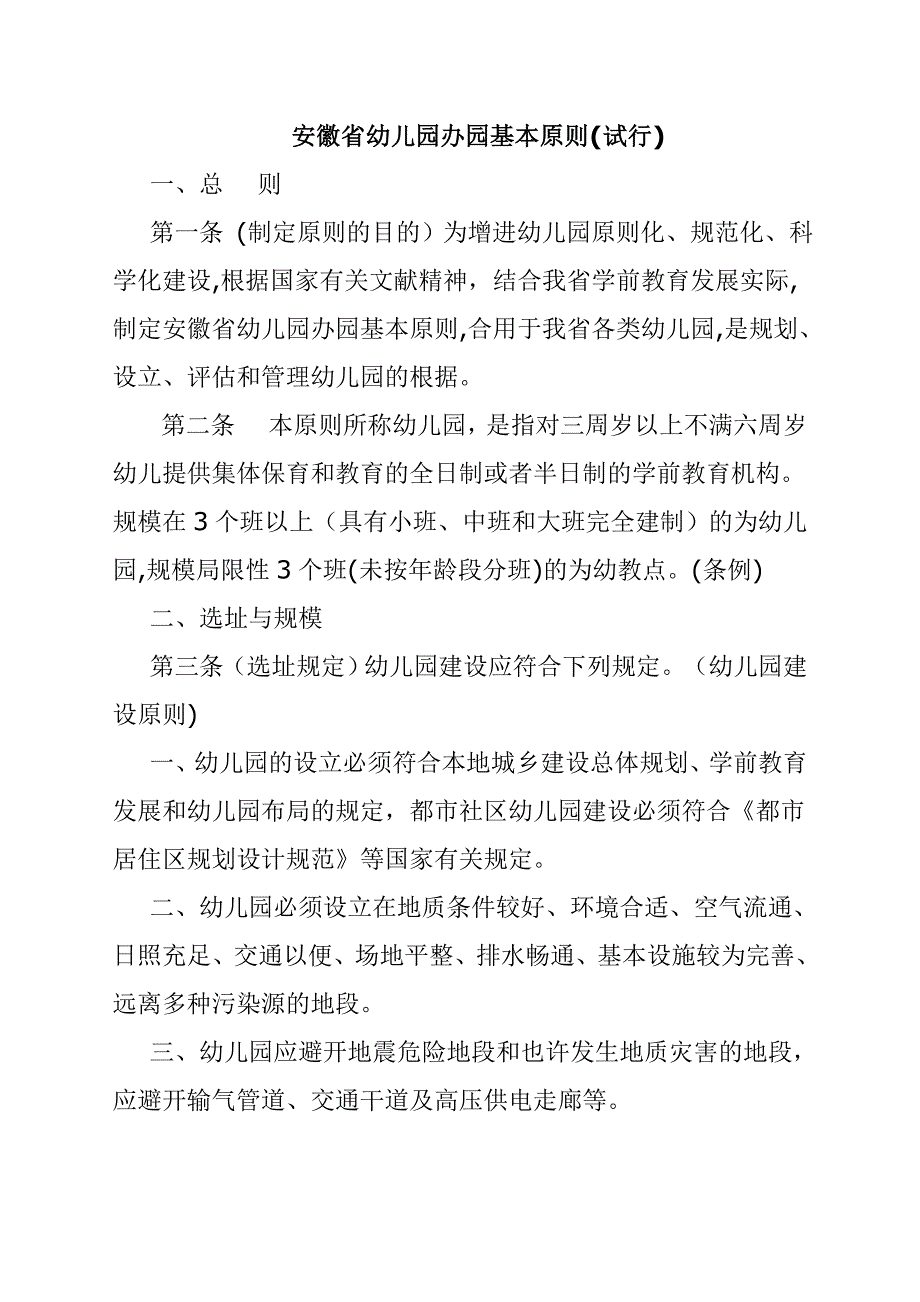 安徽省幼儿园办园基本原则(试行)

一、总　则

第一条 (制定原则的目的）为增进幼儿园原则化、规范化、科学化建设,根据国家有关文献精神，结合我省学前教育发展实际,制定安徽省幼儿园办园基本原则,合用于我省各类幼儿园,是规划、设立、评估和管理幼儿园的根据。

第二条　本原则所称幼儿园，是指对三周岁以上不满六周岁幼儿提供集体保育和教育的全日制或者半日制的学前教育机构。规模在 3 个班以上（具有小班、中班和大班完全建制）的为幼儿园,规模局限性 3 个班(未按年龄段分班)的为幼教点。(条例)

二、选址与规模

第三条（选址规定）幼儿园建设应符合下列规定。（幼儿园建设原则)

一、幼儿园的设立必须符合本地城乡建设总体规划、学前教育发展和幼儿园布局的规定，都市社区幼儿园建设必须符合《都市居住区规划设计规范》等国家有关规定。

二、幼儿园必须设立在地质条件较好、环境合适、空气流通、日照充足、交通以便、场地平整、排水畅通、基本设施较为完善、远离多种污染源的地段。

三、幼儿园应避开地震危险地段和也许发生地质灾害的地段，应避开输气管道、交通干道及高压供电走廊等。